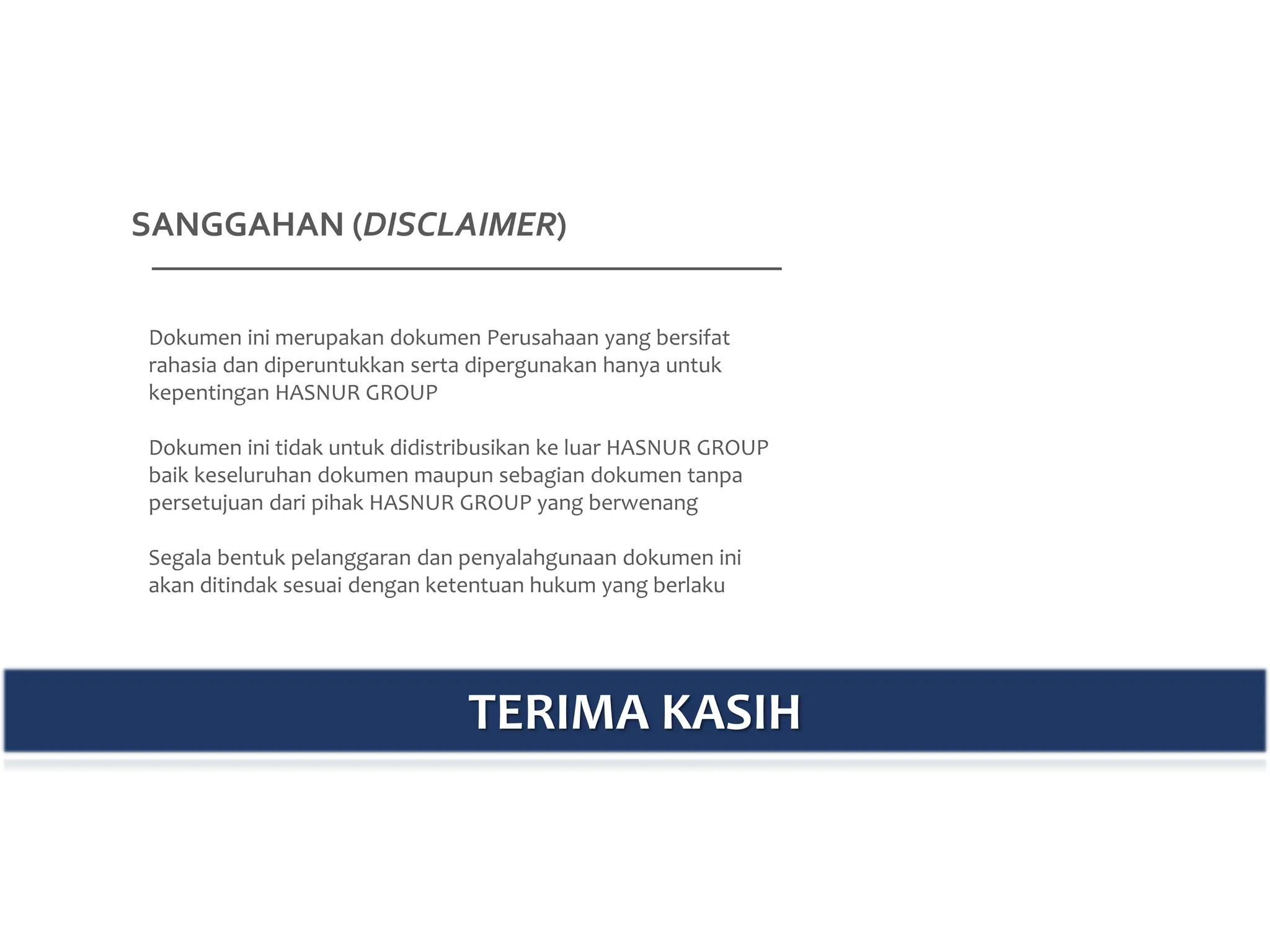 SANGGAHAN (DISCLAIMER)

Dokumen ini merupakan dokumen Perusahaan yang bersifat rahasia dan diperuntukkan serta dipergunakan hanya untuk kepentingan HASNUR GROUP

Dokumen ini tidak untuk didistribusikan ke luar HASNUR GROUP baik keseluruhan dokumen maupun sebagian dokumen tanpa persetujuan dari pihak HASNUR GROUP yang berwenang

Segala bentuk pelanggaran dan penyalahgunaan dokumen ini akan ditindak sesuai dengan ketentuan hukum yang berlaku

TERIMA KASIH